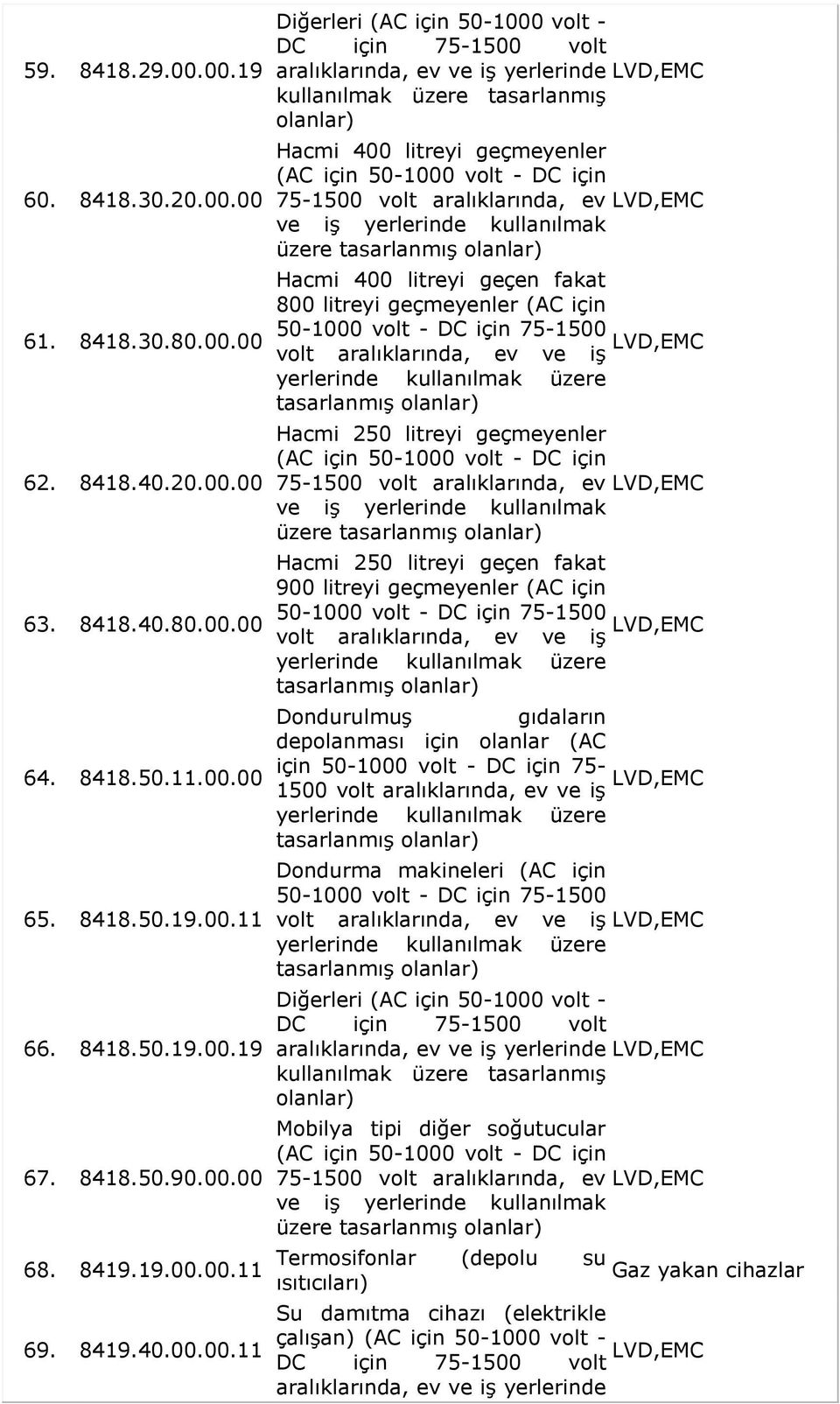 | | | | |
|---|---|---|---|
| 59. | 8418.29.00.00.19 | Diğerleri (AC için 50-1000 volt - DC için 75-1500 volt aralıklarında, ev ve iş yerlerinde kullanılmak üzere tasarlanmış olanlar) | LVD,EMC |
| 60. | 8418.30.20.00.00 | Hacmi 400 litreyi geçmeyenler (AC için 50-1000 volt - DC için 75-1500 volt aralıklarında, ev ve iş yerlerinde kullanılmak üzere tasarlanmış olanlar) | LVD,EMC |
| 61. | 8418.30.80.00.00 | Hacmi 400 litreyi geçen fakat 800 litreyi geçmeyenler (AC için 50-1000 volt - DC için 75-1500 volt aralıklarında, ev ve iş yerlerinde kullanılmak üzere tasarlanmış olanlar) | LVD,EMC |
| 62. | 8418.40.20.00.00 | Hacmi 250 litreyi geçmeyenler (AC için 50-1000 volt - DC için 75-1500 volt aralıklarında, ev ve iş yerlerinde kullanılmak üzere tasarlanmış olanlar) | LVD,EMC |
| 63. | 8418.40.80.00.00 | Hacmi 250 litreyi geçen fakat 900 litreyi geçmeyenler (AC için 50-1000 volt - DC için 75-1500 volt aralıklarında, ev ve iş yerlerinde kullanılmak üzere tasarlanmış olanlar) | LVD,EMC |
| 64. | 8418.50.11.00.00 | Dondurulmuş gıdaların depolanması için olanlar (AC için 50-1000 volt - DC için 75-1500 volt aralıklarında, ev ve iş yerlerinde kullanılmak üzere tasarlanmış olanlar) | LVD,EMC |
| 65. | 8418.50.19.00.11 | Dondurma makineleri (AC için 50-1000 volt - DC için 75-1500 volt aralıklarında, ev ve iş yerlerinde kullanılmak üzere tasarlanmış olanlar) | LVD,EMC |
| 66. | 8418.50.19.00.19 | Diğerleri (AC için 50-1000 volt - DC için 75-1500 volt aralıklarında, ev ve iş yerlerinde kullanılmak üzere tasarlanmış olanlar) | LVD,EMC |
| 67. | 8418.50.90.00.00 | Mobilya tipi diğer soğutucular (AC için 50-1000 volt - DC için 75-1500 volt aralıklarında, ev ve iş yerlerinde kullanılmak üzere tasarlanmış olanlar) | LVD,EMC |
| 68. | 8419.19.00.00.11 | Termosifonlar (depolu su ısıtıcıları) | Gaz yakan cihazlar |
| 69. | 8419.40.00.00.11 | Su damıtma cihazı (elektrikle çalışan) (AC için 50-1000 volt - DC için 75-1500 volt aralıklarında, ev ve iş yerlerinde | LVD,EMC |